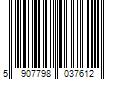 5 907798 037612